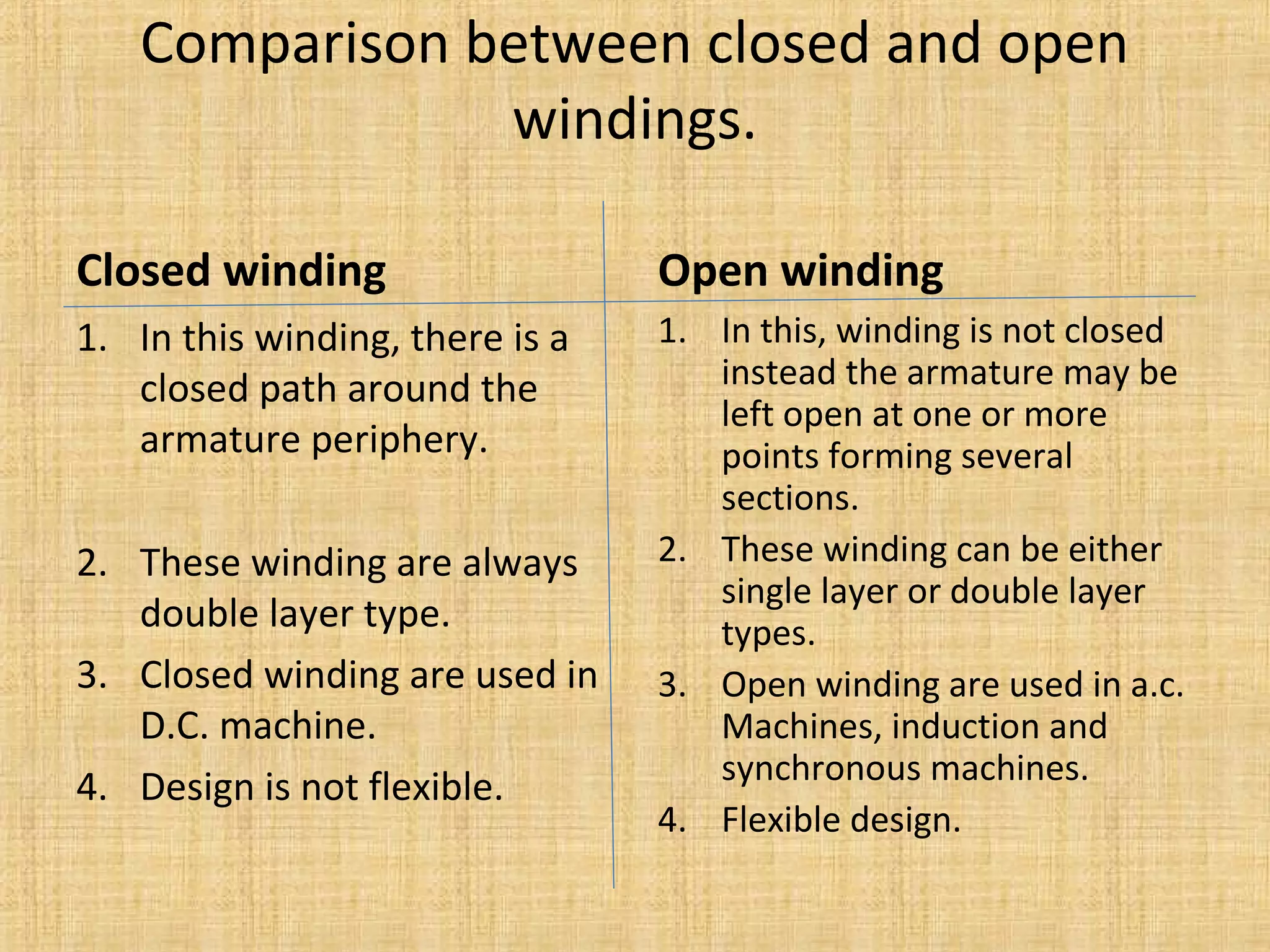 Comparison between closed and open windings.

Closed winding

1. In this winding, there is a closed path around the armature periphery.

2. These winding are always double layer type.

3. Closed winding are used in D.C. machine.

4. Design is not flexible.

Open winding

1. In this, winding is not closed instead the armature may be left open at one or more points forming several sections.

2. These winding can be either single layer or double layer types.

3. Open winding are used in a.c. Machines, induction and synchronous machines.

4. Flexible design.